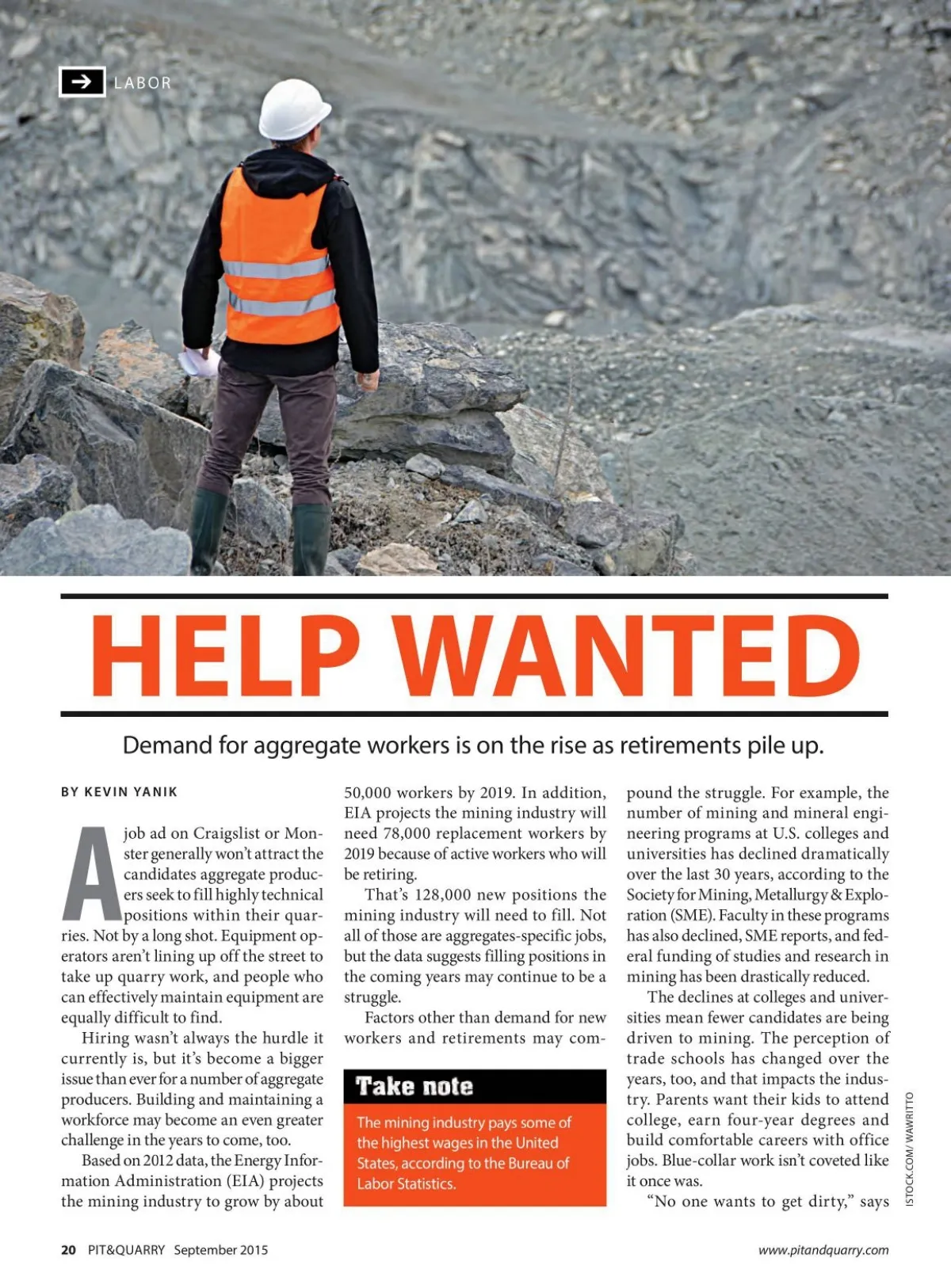 LABOR

HELP WANTED

Demand for aggregate workers is on the rise as retirements pile up.

BY KEVIN YANIK

A job ad on Craigslist or Monster generally won't attract the candidates aggregate producers seek to fill highly technical positions within their quarries. Not by a long shot. Equipment operators aren't lining up off the street to take up quarry work, and people who can effectively maintain equipment are equally difficult to find.

Hiring wasn't always the hurdle it currently is, but it's become a bigger issue than ever for a number of aggregate producers. Building and maintaining a workforce may become an even greater challenge in the years to come, too.

Based on 2012 data, the Energy Information Administration (EIA) projects the mining industry to grow by about 50,000 workers by 2019. In addition, EIA projects the mining industry will need 78,000 replacement workers by 2019 because of active workers who will be retiring.

That's 128,000 new positions the mining industry will need to fill. Not all of those are aggregates-specific jobs, but the data suggests filling positions in the coming years may continue to be a struggle.

Factors other than demand for new workers and retirements may compound the struggle. For example, the number of mining and mineral engineering programs at U.S. colleges and universities has declined dramatically over the last 30 years, according to the Society for Mining, Metallurgy & Exploration (SME). Faculty in these programs has also declined, SME reports, and federal funding of studies and research in mining has been drastically reduced.

The declines at colleges and universities mean fewer candidates are being driven to mining. The perception of trade schools has changed over the years, too, and that impacts the industry. Parents want their kids to attend college, earn four-year degrees and build comfortable careers with office jobs. Blue-collar work isn't coveted like it once was.

"No one wants to get dirty," says

Take note

The mining industry pays some of the highest wages in the United States, according to the Bureau of Labor Statistics.

ISTOCK.COM/ WAWRITTO

20 PIT&QUARRY September 2015

www.pitandquarry.com